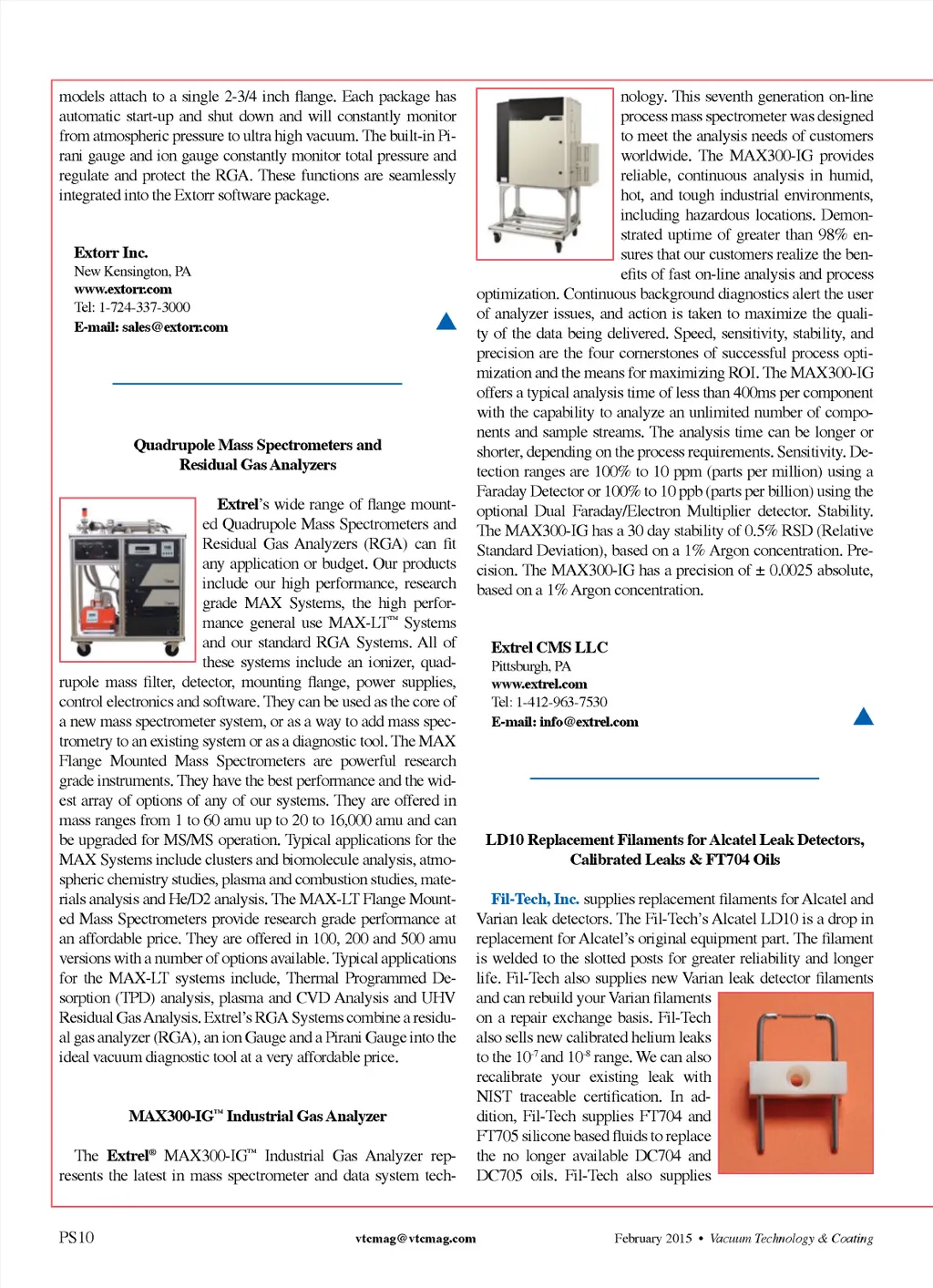 models attach to a single 2-3/4 inch flange. Each package has automatic start-up and shut down and will constantly monitor from atmospheric pressure to ultra high vacuum. The built-in Pirani gauge and ion gauge constantly monitor total pressure and regulate and protect the RGA. These functions are seamlessly integrated into the Extorr software package.

Extorr Inc.
New Kensington, PA
www.extorr.com
Tel: 1-724-337-3000
E-mail: sales@extorr.com

Quadrupole Mass Spectrometers and Residual Gas Analyzers

Extrel's wide range of flange mounted Quadrupole Mass Spectrometers and Residual Gas Analyzers (RGA) can fit any application or budget. Our products include our high performance, research grade MAX Systems, the high performance general use MAX-LT™ Systems and our standard RGA Systems. All of these systems include an ionizer, quadrupole mass filter, detector, mounting flange, power supplies, control electronics and software. They can be used as the core of a new mass spectrometer system, or as a way to add mass spectrometry to an existing system or as a diagnostic tool. The MAX Flange Mounted Mass Spectrometers are powerful research grade instruments. They have the best performance and the widest array of options of any of our systems. They are offered in mass ranges from 1 to 60 amu up to 20 to 16,000 amu and can be upgraded for MS/MS operation. Typical applications for the MAX Systems include clusters and biomolecule analysis, atmospheric chemistry studies, plasma and combustion studies, materials analysis and He/D2 analysis. The MAX-LT Flange Mounted Mass Spectrometers provide research grade performance at an affordable price. They are offered in 100, 200 and 500 amu versions with a number of options available. Typical applications for the MAX-LT systems include, Thermal Programmed Desorption (TPD) analysis, plasma and CVD Analysis and UHV Residual Gas Analysis. Extrel's RGA Systems combine a residual gas analyzer (RGA), an ion Gauge and a Pirani Gauge into the ideal vacuum diagnostic tool at a very affordable price.

MAX300-IG™ Industrial Gas Analyzer

The Extrel® MAX300-IG™ Industrial Gas Analyzer represents the latest in mass spectrometer and data system technology. This seventh generation on-line process mass spectrometer was designed to meet the analysis needs of customers worldwide. The MAX300-IG provides reliable, continuous analysis in humid, hot, and tough industrial environments, including hazardous locations. Demonstrated uptime of greater than 98% ensures that our customers realize the benefits of fast on-line analysis and process optimization. Continuous background diagnostics alert the user of analyzer issues, and action is taken to maximize the quality of the data being delivered. Speed, sensitivity, stability, and precision are the four cornerstones of successful process optimization and the means for maximizing ROI. The MAX300-IG offers a typical analysis time of less than 400ms per component with the capability to analyze an unlimited number of components and sample streams. The analysis time can be longer or shorter, depending on the process requirements. Sensitivity. Detection ranges are 100% to 10 ppm (parts per million) using a Faraday Detector or 100% to 10 ppb (parts per billion) using the optional Dual Faraday/Electron Multiplier detector. Stability. The MAX300-IG has a 30 day stability of 0.5% RSD (Relative Standard Deviation), based on a 1% Argon concentration. Precision. The MAX300-IG has a precision of ± 0.0025 absolute, based on a 1% Argon concentration.

Extrel CMS LLC
Pittsburgh, PA
www.extrel.com
Tel: 1-412-963-7530
E-mail: info@extrel.com

LD10 Replacement Filaments for Alcatel Leak Detectors, Calibrated Leaks & FT704 Oils

Fil-Tech, Inc. supplies replacement filaments for Alcatel and Varian leak detectors. The Fil-Tech's Alcatel LD10 is a drop in replacement for Alcatel's original equipment part. The filament is welded to the slotted posts for greater reliability and longer life. Fil-Tech also supplies new Varian leak detector filaments and can rebuild your Varian filaments on a repair exchange basis. Fil-Tech also sells new calibrated helium leaks to the $10^{-7}$ and $10^{-8}$ range. We can also recalibrate your existing leak with NIST traceable certification. In addition, Fil-Tech supplies FT704 and FT705 silicone based fluids to replace the no longer available DC704 and DC705 oils. Fil-Tech also supplies

PS10 vtcmag@vtcmag.com February 2015 • Vacuum Technology & Coating